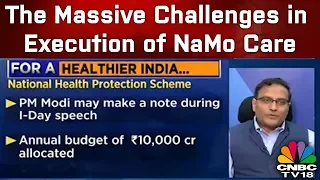 The Massive Challenges in Execution of NaMo Care

FOR A HEALTHIER INDIA...

National Health Protection Scheme

PM Modi may make a note during I-Day speech

Annual budget of ₹10,000 cr allocated

CNBC TV18